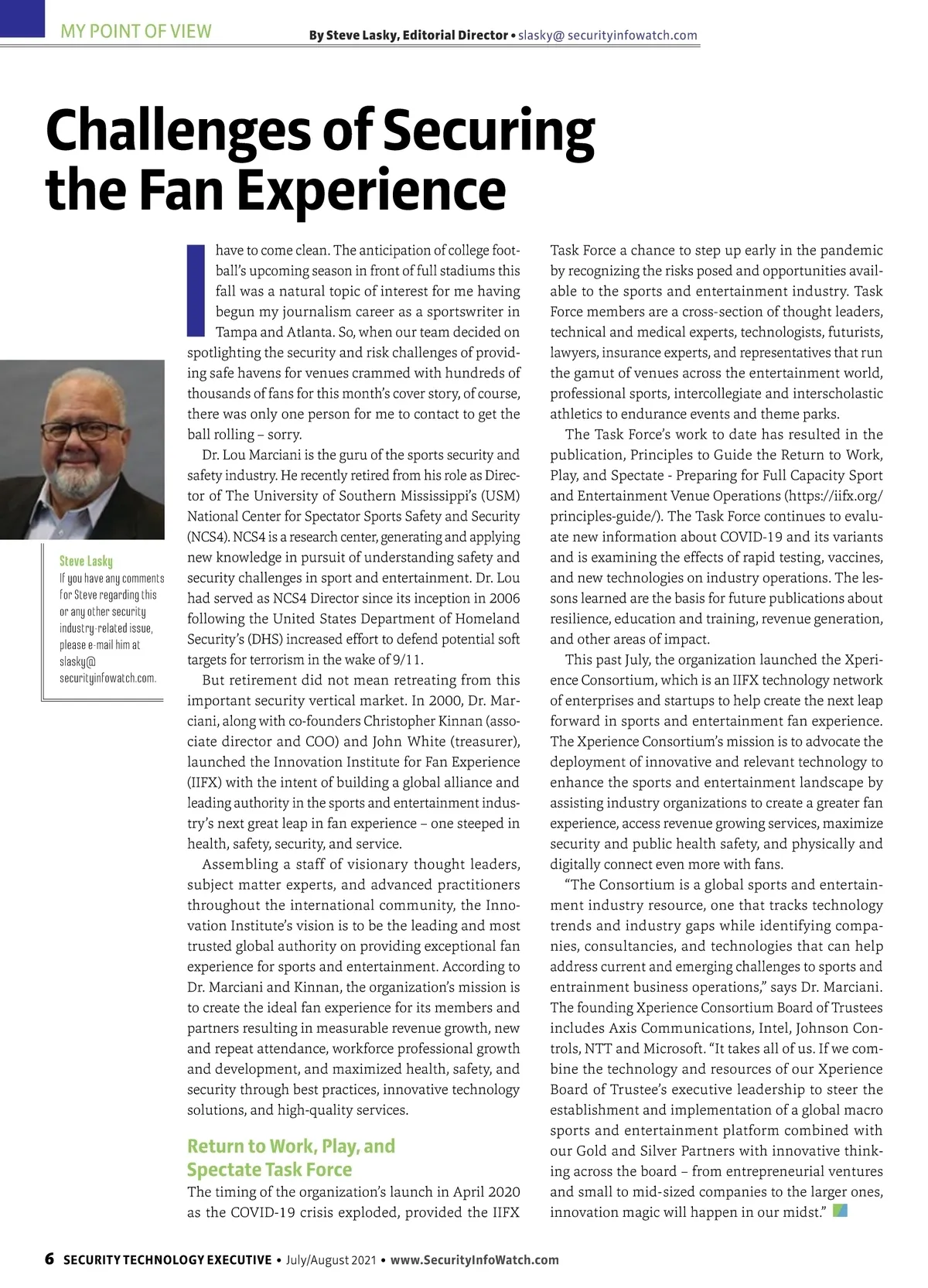 MY POINT OF VIEW

By Steve Lasky, Editorial Director • slasky@ securityinfowatch.com

Challenges of Securing the Fan Experience

Steve Lasky
If you have any comments for Steve regarding this or any other security industry-related issue, please e-mail him at slasky@ securityinfowatch.com.

I have to come clean. The anticipation of college football's upcoming season in front of full stadiums this fall was a natural topic of interest for me having begun my journalism career as a sportswriter in Tampa and Atlanta. So, when our team decided on spotlighting the security and risk challenges of providing safe havens for venues crammed with hundreds of thousands of fans for this month's cover story, of course, there was only one person for me to contact to get the ball rolling – sorry.

Dr. Lou Marciani is the guru of the sports security and safety industry. He recently retired from his role as Director of The University of Southern Mississippi's (USM) National Center for Spectator Sports Safety and Security (NCS4). NCS4 is a research center, generating and applying new knowledge in pursuit of understanding safety and security challenges in sport and entertainment. Dr. Lou had served as NCS4 Director since its inception in 2006 following the United States Department of Homeland Security's (DHS) increased effort to defend potential soft targets for terrorism in the wake of 9/11.

But retirement did not mean retreating from this important security vertical market. In 2000, Dr. Marciani, along with co-founders Christopher Kinnan (associate director and COO) and John White (treasurer), launched the Innovation Institute for Fan Experience (IIFX) with the intent of building a global alliance and leading authority in the sports and entertainment industry's next great leap in fan experience – one steeped in health, safety, security, and service.

Assembling a staff of visionary thought leaders, subject matter experts, and advanced practitioners throughout the international community, the Innovation Institute's vision is to be the leading and most trusted global authority on providing exceptional fan experience for sports and entertainment. According to Dr. Marciani and Kinnan, the organization's mission is to create the ideal fan experience for its members and partners resulting in measurable revenue growth, new and repeat attendance, workforce professional growth and development, and maximized health, safety, and security through best practices, innovative technology solutions, and high-quality services.

Return to Work, Play, and Spectate Task Force

The timing of the organization's launch in April 2020 as the COVID-19 crisis exploded, provided the IIFX Task Force a chance to step up early in the pandemic by recognizing the risks posed and opportunities available to the sports and entertainment industry. Task Force members are a cross-section of thought leaders, technical and medical experts, technologists, futurists, lawyers, insurance experts, and representatives that run the gamut of venues across the entertainment world, professional sports, intercollegiate and interscholastic athletics to endurance events and theme parks.

The Task Force's work to date has resulted in the publication, Principles to Guide the Return to Work, Play, and Spectate - Preparing for Full Capacity Sport and Entertainment Venue Operations (https://iifx.org/principles-guide/). The Task Force continues to evaluate new information about COVID-19 and its variants and is examining the effects of rapid testing, vaccines, and new technologies on industry operations. The lessons learned are the basis for future publications about resilience, education and training, revenue generation, and other areas of impact.

This past July, the organization launched the Xperience Consortium, which is an IIFX technology network of enterprises and startups to help create the next leap forward in sports and entertainment fan experience. The Xperience Consortium's mission is to advocate the deployment of innovative and relevant technology to enhance the sports and entertainment landscape by assisting industry organizations to create a greater fan experience, access revenue growing services, maximize security and public health safety, and physically and digitally connect even more with fans.

"The Consortium is a global sports and entertainment industry resource, one that tracks technology trends and industry gaps while identifying companies, consultancies, and technologies that can help address current and emerging challenges to sports and entrainment business operations," says Dr. Marciani. The founding Xperience Consortium Board of Trustees includes Axis Communications, Intel, Johnson Controls, NTT and Microsoft. "It takes all of us. If we combine the technology and resources of our Xperience Board of Trustee's executive leadership to steer the establishment and implementation of a global macro sports and entertainment platform combined with our Gold and Silver Partners with innovative thinking across the board – from entrepreneurial ventures and small to mid-sized companies to the larger ones, innovation magic will happen in our midst."

6 SECURITY TECHNOLOGY EXECUTIVE • July/August 2021 • www.SecurityInfoWatch.com